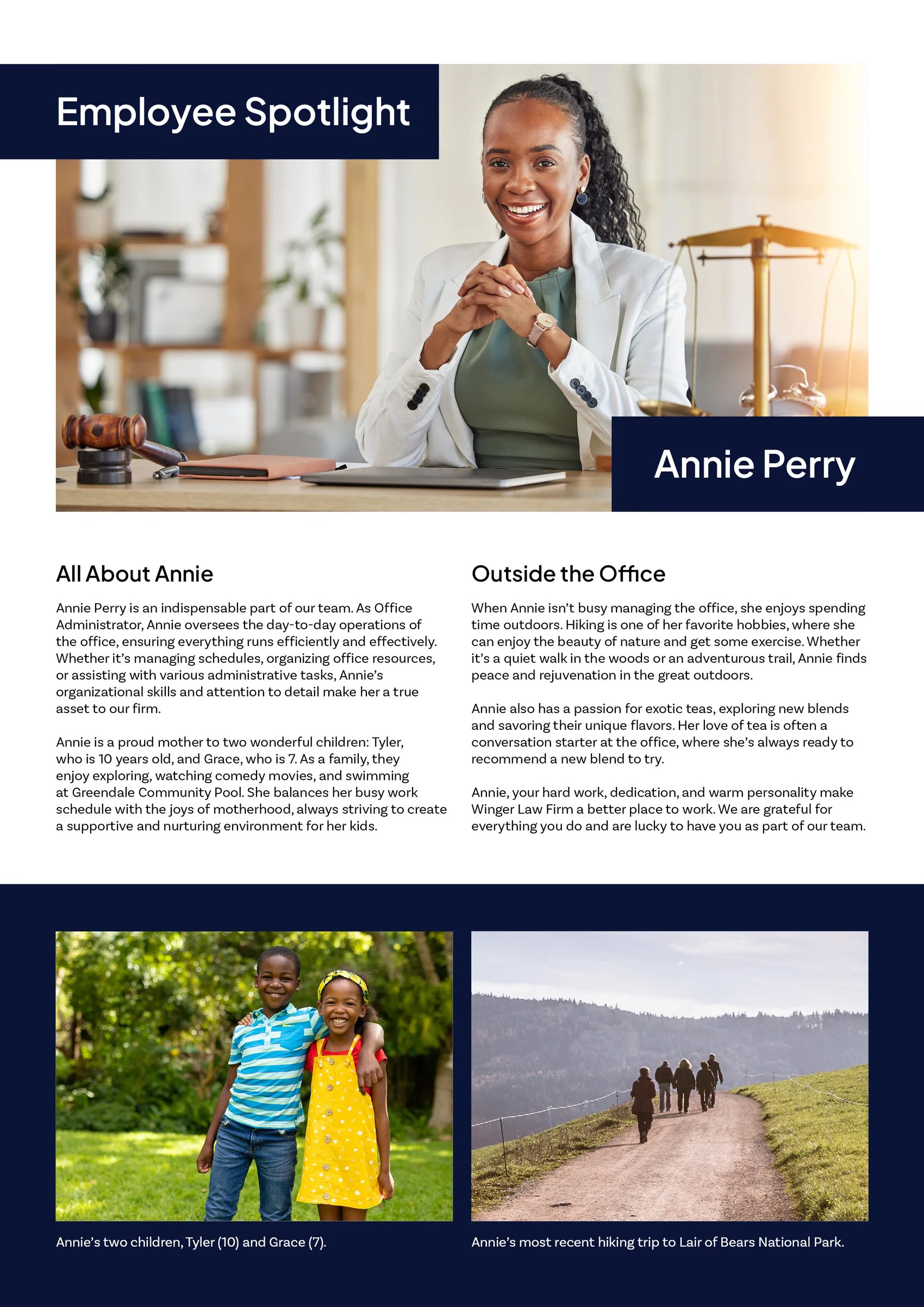 Employee Spotlight

Annie Perry

All About Annie

Annie Perry is an indispensable part of our team. As Office Administrator, Annie oversees the day-to-day operations of the office, ensuring everything runs efficiently and effectively. Whether it's managing schedules, organizing office resources, or assisting with various administrative tasks, Annie's organizational skills and attention to detail make her a true asset to our firm.

Annie is a proud mother to two wonderful children: Tyler, who is 10 years old, and Grace, who is 7. As a family, they enjoy exploring, watching comedy movies, and swimming at Greendale Community Pool. She balances her busy work schedule with the joys of motherhood, always striving to create a supportive and nurturing environment for her kids.

Outside the Office

When Annie isn't busy managing the office, she enjoys spending time outdoors. Hiking is one of her favorite hobbies, where she can enjoy the beauty of nature and get some exercise. Whether it's a quiet walk in the woods or an adventurous trail, Annie finds peace and rejuvenation in the great outdoors.

Annie also has a passion for exotic teas, exploring new blends and savoring their unique flavors. Her love of tea is often a conversation starter at the office, where she's always ready to recommend a new blend to try.

Annie, your hard work, dedication, and warm personality make Winger Law Firm a better place to work. We are grateful for everything you do and are lucky to have you as part of our team.

Annie's two children, Tyler (10) and Grace (7).

Annie's most recent hiking trip to Lair of Bears National Park.